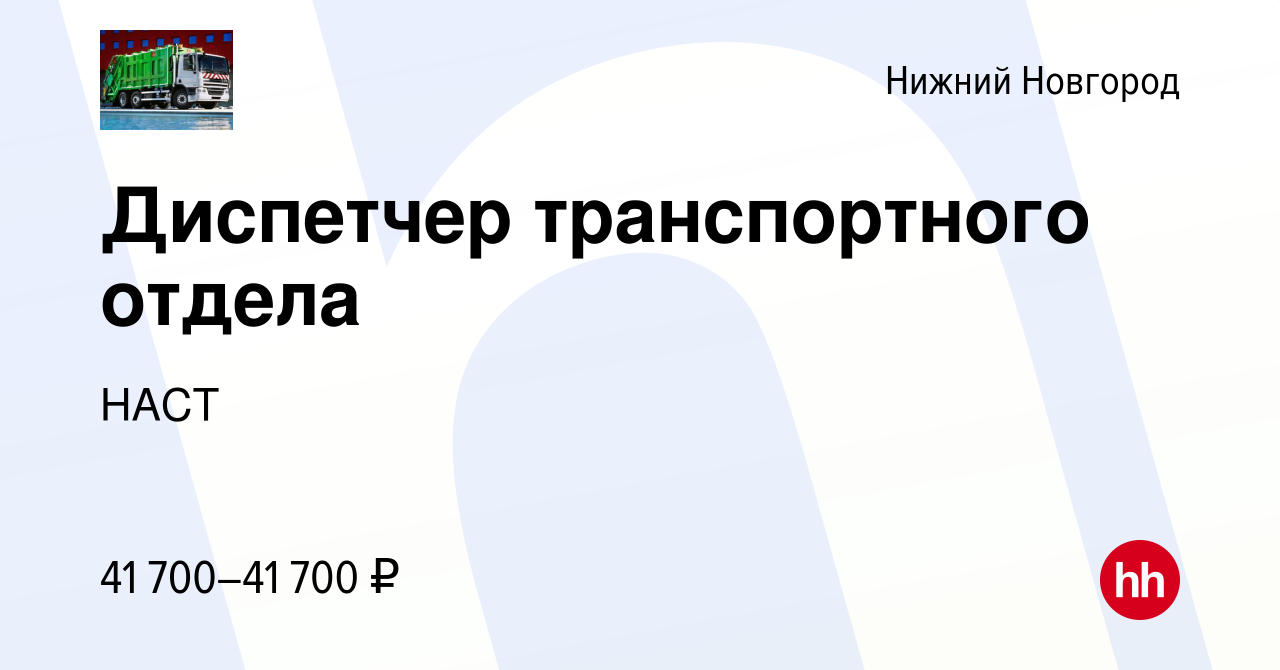 Нижний Новгород

Диспетчер транспортного отдела

НАСТ

41 700–41 700 ₽

hh